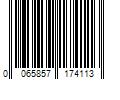 0 065857 174113